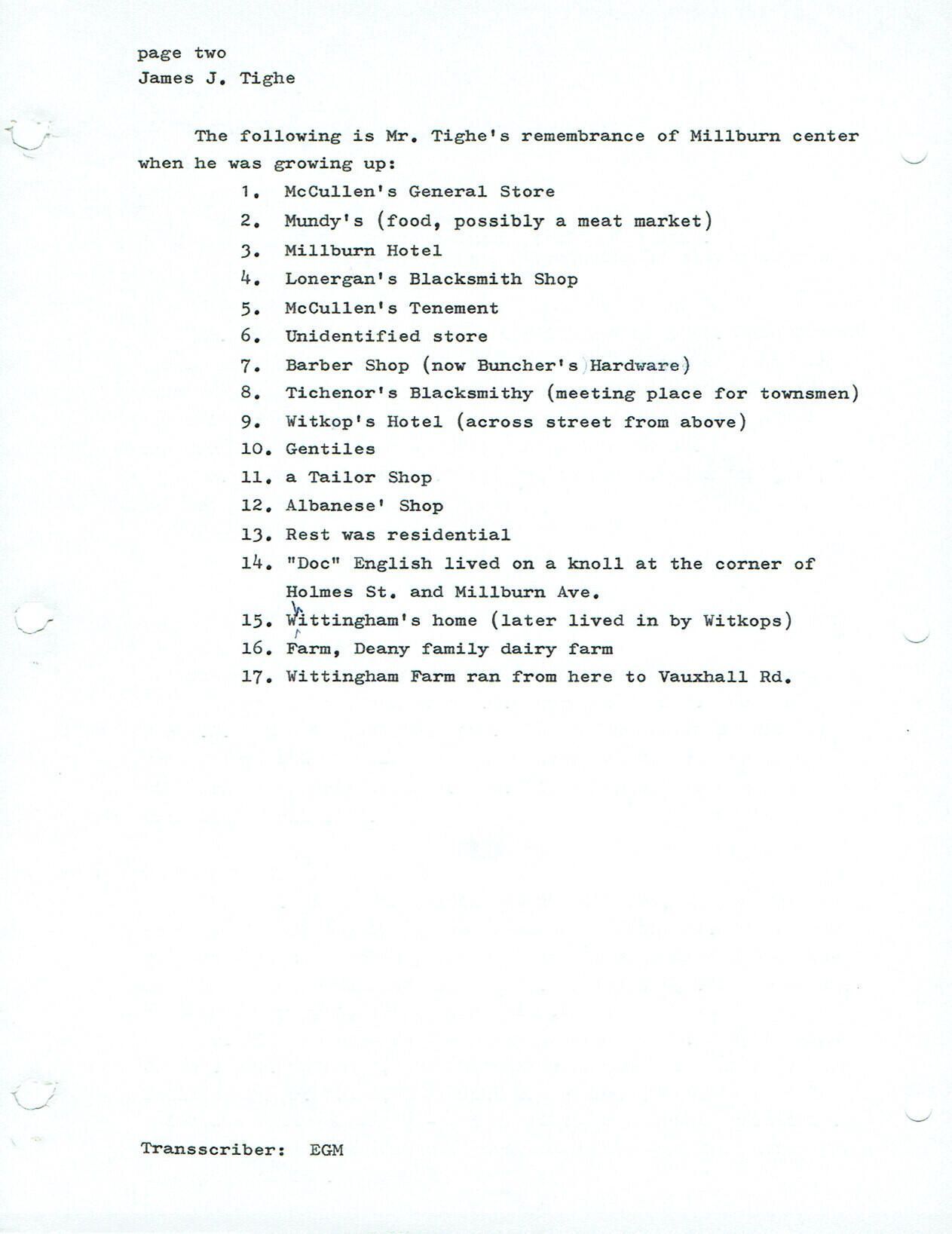 page two
James J. Tighe

The following is Mr. Tighe's remembrance of Millburn center when he was growing up:

1. McCullen's General Store
2. Mundy's (food, possibly a meat market)
3. Millburn Hotel
4. Lonergan's Blacksmith Shop
5. McCullen's Tenement
6. Unidentified store
7. Barber Shop (now Buncher's Hardware)
8. Tichenor's Blacksmithy (meeting place for townsmen)
9. Witkop's Hotel (across street from above)
10. Gentiles
11. a Tailor Shop
12. Albanese' Shop
13. Rest was residential
14. "Doc" English lived on a knoll at the corner of Holmes St. and Millburn Ave.
15. Wittingham's home (later lived in by Witkops)
16. Farm, Deany family dairy farm
17. Wittingham Farm ran from here to Vauxhall Rd.

Transscriber: EGM